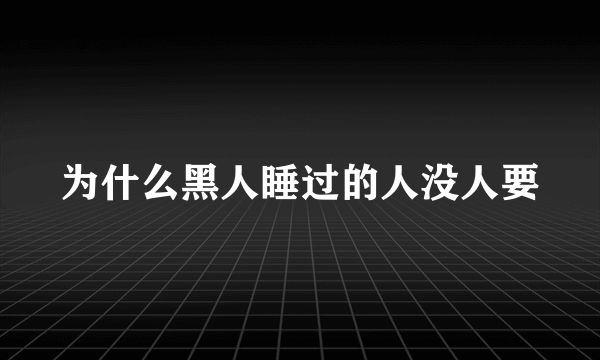 为什么黑人睡过的人没人要